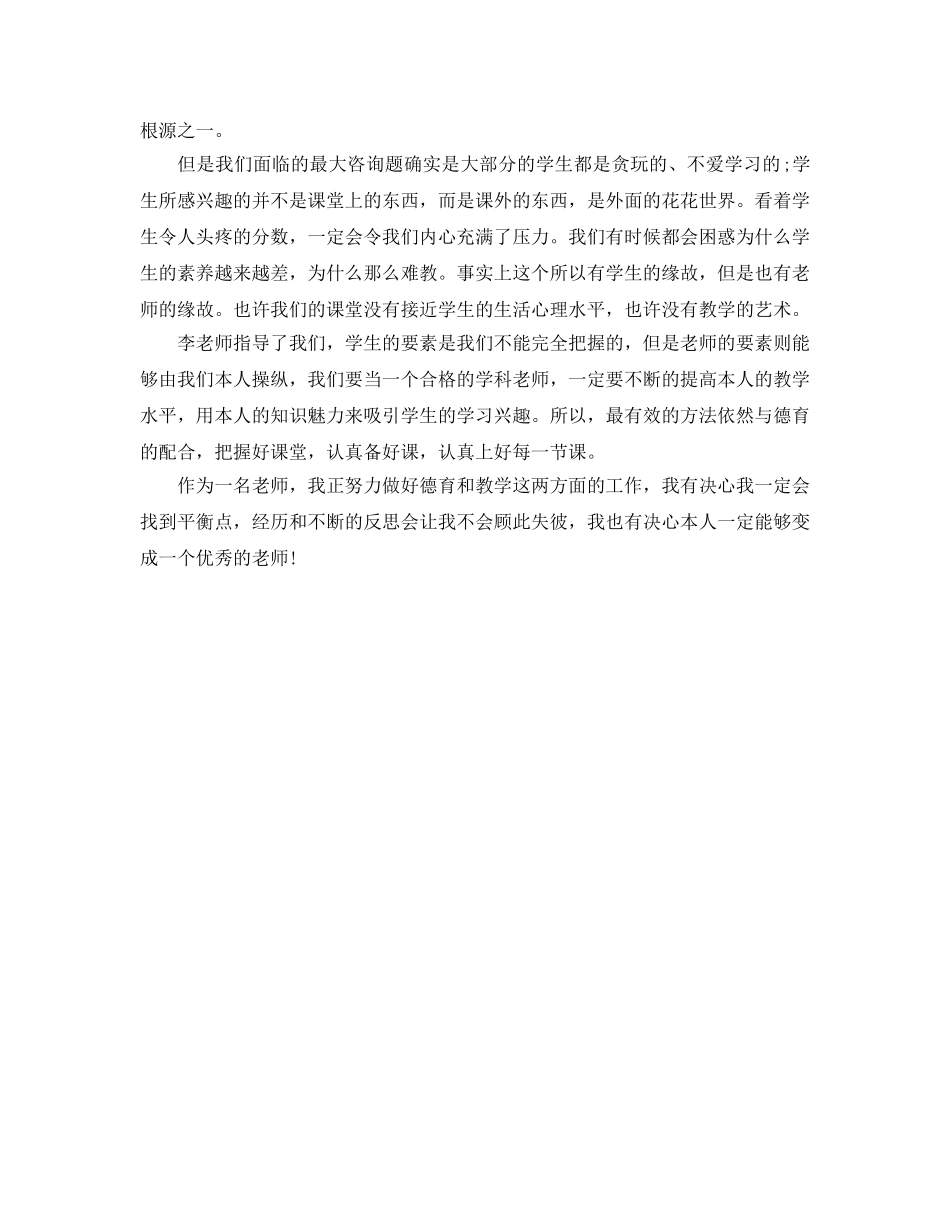 根源之一。

但是我们面临的最大咨询题确实是大部分的学生都是贪玩的、不爱学习的;学生所感兴趣的并不是课堂上的东西，而是课外的东西，是外面的花花世界。看着学生令人头疼的分数，一定会令我们内心充满了压力。我们有时候都会困惑为什么学生的素养越来越差，为什么那么难教。事实上这个所以有学生的缘故，但是也有老师的缘故。也许我们的课堂没有接近学生的生活心理水平，也许没有教学的艺术。

李老师指导了我们，学生的要素是我们不能完全把握的，但是老师的要素则能够由我们本人操纵，我们要当一个合格的学科老师，一定要不断的提高本人的教学水平，用本人的知识魅力来吸引学生的学习兴趣。所以，最有效的方法依然与德育的配合，把握好课堂，认真备好课，认真上好每一节课。

作为一名老师，我正努力做好德育和教学这两方面的工作，我有决心我一定会找到平衡点，经历和不断的反思会让我不会顾此失彼，我也有决心本人一定能够变成一个优秀的老师!